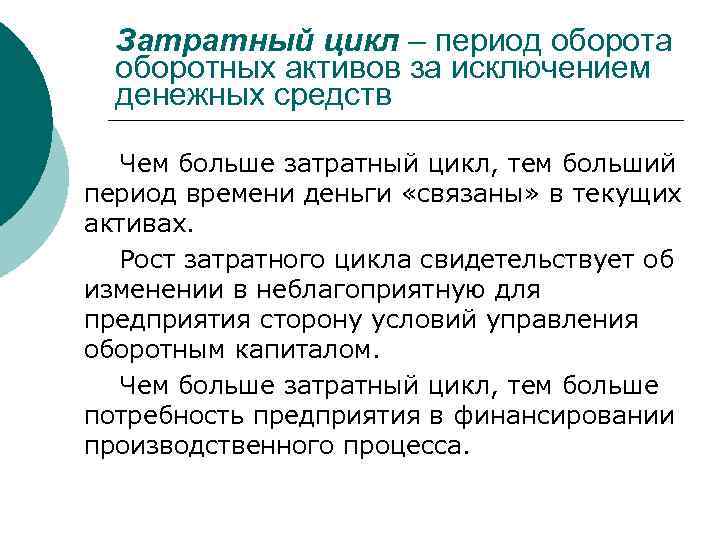 Затратный цикл – период оборота оборотных активов за исключением денежных средств

Чем больше затратный цикл, тем больший период времени деньги «связаны» в текущих активах.

Рост затратного цикла свидетельствует об изменении в неблагоприятную для предприятия сторону условий управления оборотным капиталом.

Чем больше затратный цикл, тем больше потребность предприятия в финансировании производственного процесса.